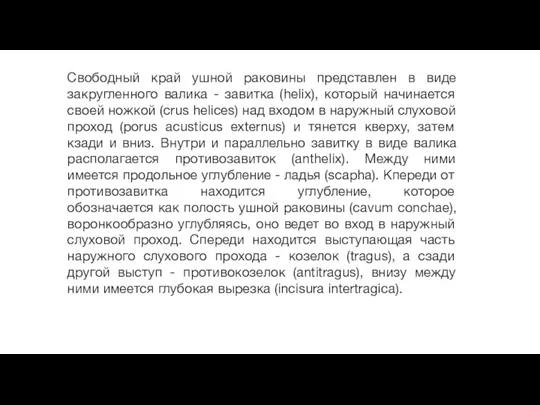 Свободный край ушной раковины представлен в виде закругленного валика - завитка (helix), который начинается своей ножкой (crus helices) над входом в наружный слуховой проход (porus acusticus externus) и тянется кверху, затем кзади и вниз. Внутри и параллельно завитку в виде валика располагается противозавиток (anthelix). Между ними имеется продольное углубление - ладья (scapha). Кпереди от противозавитка находится углубление, которое обозначается как полость ушной раковины (cavum conchae), воронкообразно углубляясь, оно ведет во вход в наружный слуховой проход. Спереди находится выступающая часть наружного слухового прохода - козелок (tragus), а сзади другой выступ - противокозелок (antitragus), внизу между ними имеется глубокая вырезка (incisura intertragica).